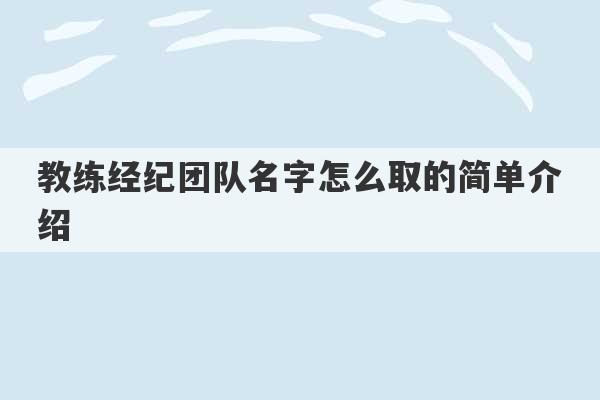 教练经纪团队名字怎么取的简单介绍